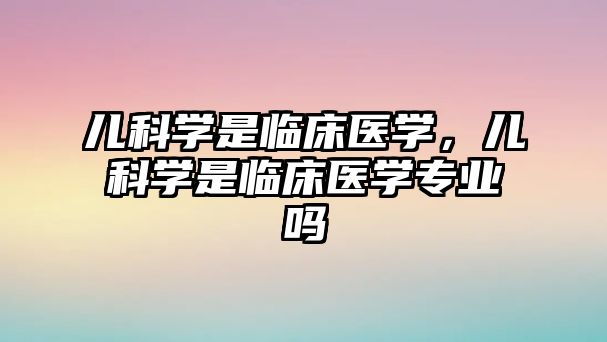 儿科学是临床医学，儿科学是临床医学专业吗